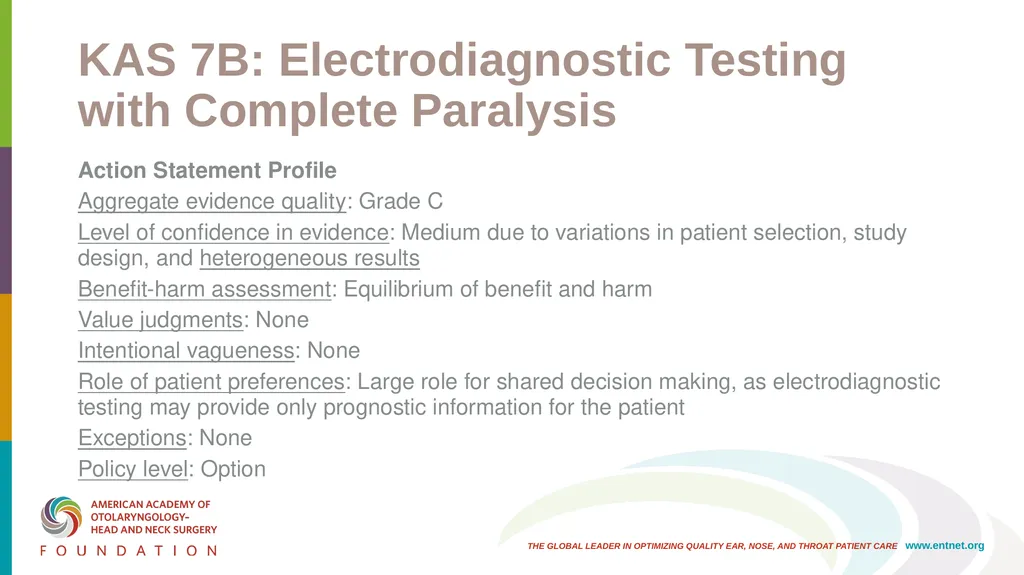 KAS 7B: Electrodiagnostic Testing with Complete Paralysis

Action Statement Profile

Aggregate evidence quality: Grade C

Level of confidence in evidence: Medium due to variations in patient selection, study design, and heterogeneous results

Benefit-harm assessment: Equilibrium of benefit and harm

Value judgments: None

Intentional vagueness: None

Role of patient preferences: Large role for shared decision making, as electrodiagnostic testing may provide only prognostic information for the patient

Exceptions: None

Policy level: Option

AMERICAN ACADEMY OF OTOLARYNGOLOGY– HEAD AND NECK SURGERY
FOUNDATION

THE GLOBAL LEADER IN OPTIMIZING QUALITY EAR, NOSE, AND THROAT PATIENT CARE www.entnet.org